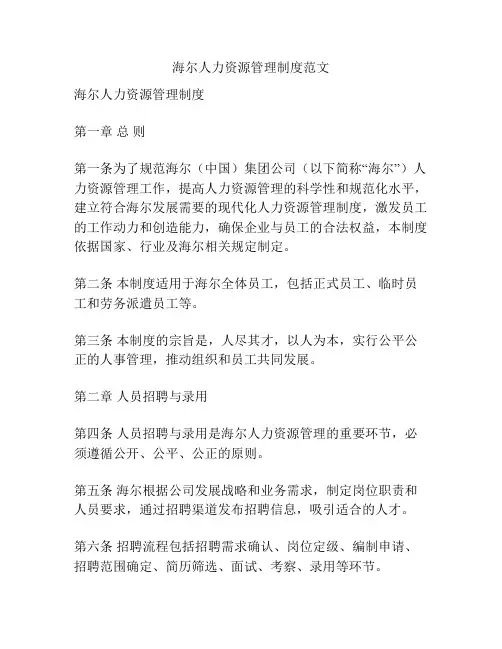 海尔人力资源管理制度范文

海尔人力资源管理制度

第一章 总 则

第一条为了规范海尔（中国）集团公司（以下简称“海尔”）人力资源管理工作，提高人力资源管理的科学性和规范化水平，建立符合海尔发展需要的现代化人力资源管理制度，激发员工的工作动力和创造能力，确保企业与员工的合法权益，本制度依据国家、行业及海尔相关规定制定。

第二条 本制度适用于海尔全体员工，包括正式员工、临时员工和劳务派遣员工等。

第三条 本制度的宗旨是，人尽其才，以人为本，实行公平公正的人事管理，推动组织和员工共同发展。

第二章 人员招聘与录用

第四条 人员招聘与录用是海尔人力资源管理的重要环节，必须遵循公开、公平、公正的原则。

第五条 海尔根据公司发展战略和业务需求，制定岗位职责和人员要求，通过招聘渠道发布招聘信息，吸引适合的人才。

第六条 招聘流程包括招聘需求确认、岗位定级、编制申请、招聘范围确定、简历筛选、面试、考察、录用等环节。